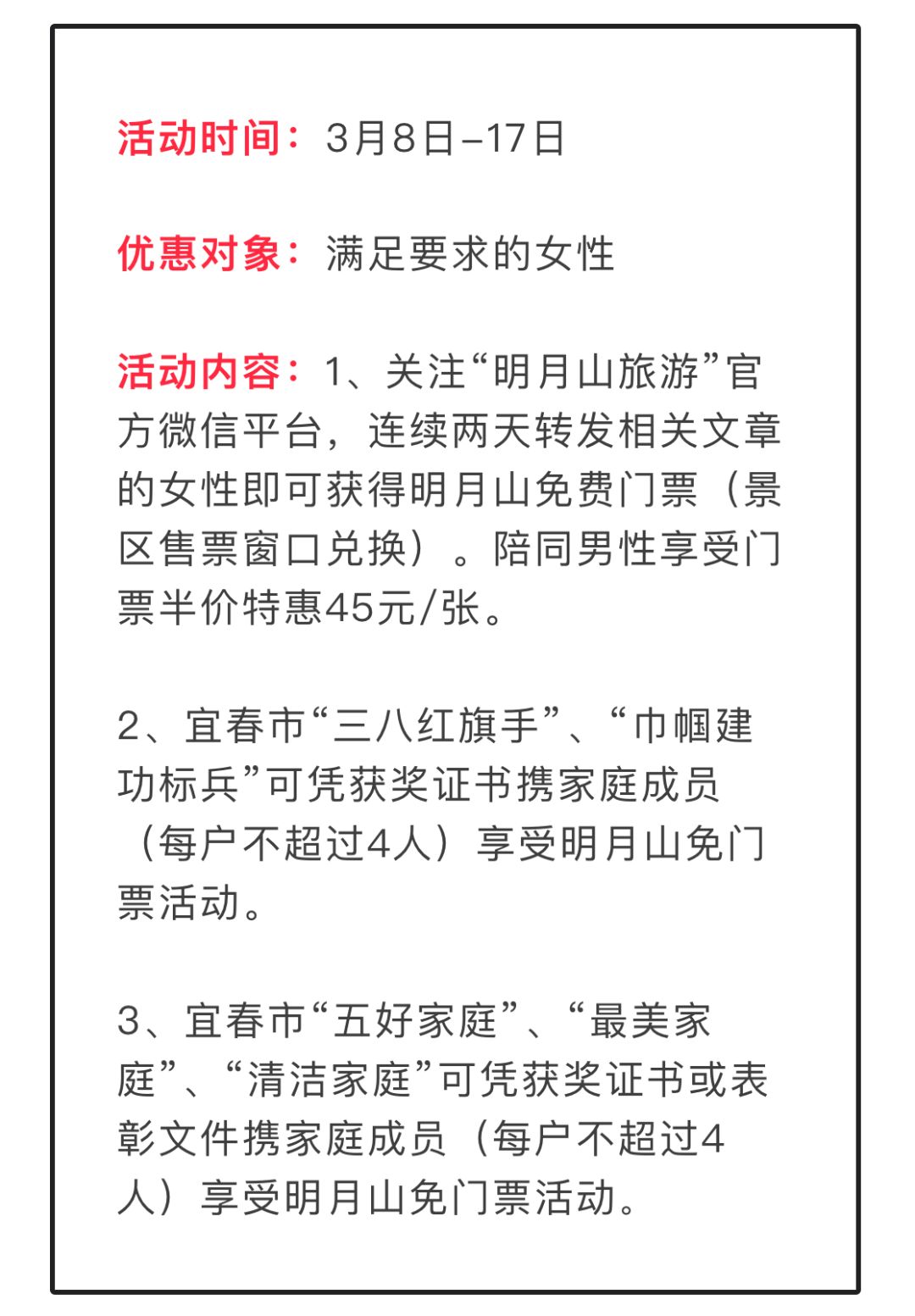 活动时间：3月8日–17日

优惠对象：满足要求的女性

活动内容：1、关注“明月山旅游”官方微信平台，连续两天转发相关文章的女性即可获得明月山免费门票（景区售票窗口兑换）。陪同男性享受门票半价特惠45元/张。

2、宜春市“三八红旗手”、“巾帼建功标兵”可凭获奖证书携家庭成员（每户不超过4人）享受明月山免门票活动。

3、宜春市“五好家庭”、“最美家庭”、“清洁家庭”可凭获奖证书或表彰文件携家庭成员（每户不超过4人）享受明月山免门票活动。